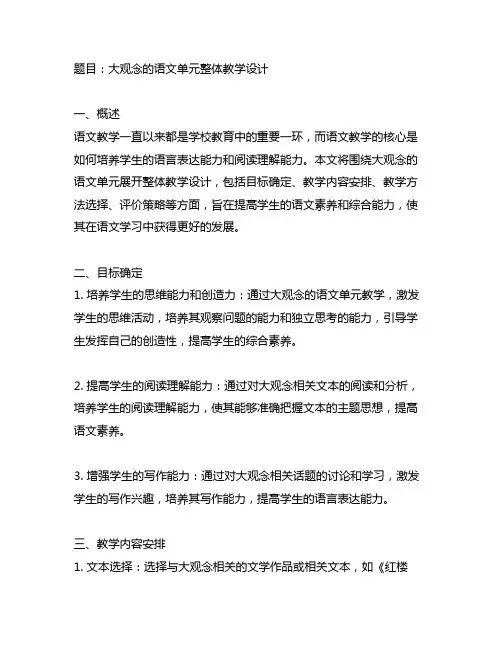 题目：大观念的语文单元整体教学设计

一、概述
语文教学一直以来都是学校教育中的重要一环，而语文教学的核心是如何培养学生的语言表达能力和阅读理解能力。本文将围绕大观念的语文单元展开整体教学设计，包括目标确定、教学内容安排、教学方法选择、评价策略等方面，旨在提高学生的语文素养和综合能力，使其在语文学习中获得更好的发展。

二、目标确定
1. 培养学生的思维能力和创造力：通过大观念的语文单元教学，激发学生的思维活动，培养其观察问题的能力和独立思考的能力，引导学生发挥自己的创造性，提高学生的综合素养。

2. 提高学生的阅读理解能力：通过对大观念相关文本的阅读和分析，培养学生的阅读理解能力，使其能够准确把握文本的主题思想，提高语文素养。

3. 增强学生的写作能力：通过对大观念相关话题的讨论和学习，激发学生的写作兴趣，培养其写作能力，提高学生的语言表达能力。

三、教学内容安排
1. 文本选择：选择与大观念相关的文学作品或相关文本，如《红楼